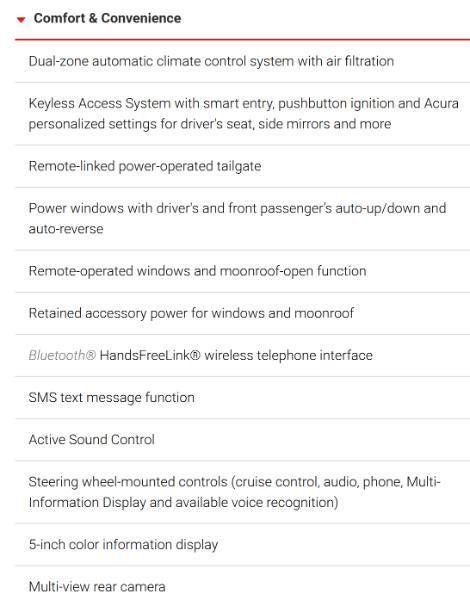 Comfort & Convenience

Dual-zone automatic climate control system with air filtration

Keyless Access System with smart entry, pushbutton ignition and Acura personalized settings for driver's seat, side mirrors and more

Remote-linked power-operated tailgate

Power windows with driver's and front passenger's auto-up/down and auto-reverse

Remote-operated windows and moonroof-open function

Retained accessory power for windows and moonroof

Bluetooth® HandsFreeLink® wireless telephone interface

SMS text message function

Active Sound Control

Steering wheel-mounted controls (cruise control, audio, phone, Multi-Information Display and available voice recognition)

5-inch color information display

Multi-view rear camera